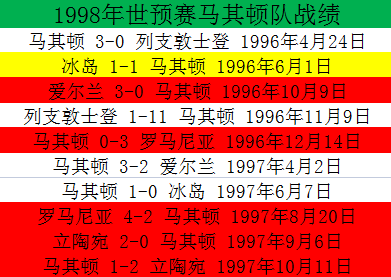 1998年世预赛马其顿队战绩

马其顿 3-0 列支敦士登 1996年4月24日

冰岛 1-1 马其顿 1996年6月1日

爱尔兰 3-0 马其顿 1996年10月9日

列支敦士登 1-11 马其顿 1996年11月9日

马其顿 0-3 罗马尼亚 1996年12月14日

马其顿 3-2 爱尔兰 1997年4月2日

马其顿 1-0 冰岛 1997年6月7日

罗马尼亚 4-2 马其顿 1997年8月20日

立陶宛 2-0 马其顿 1997年9月6日

马其顿 1-2 立陶宛 1997年10月11日